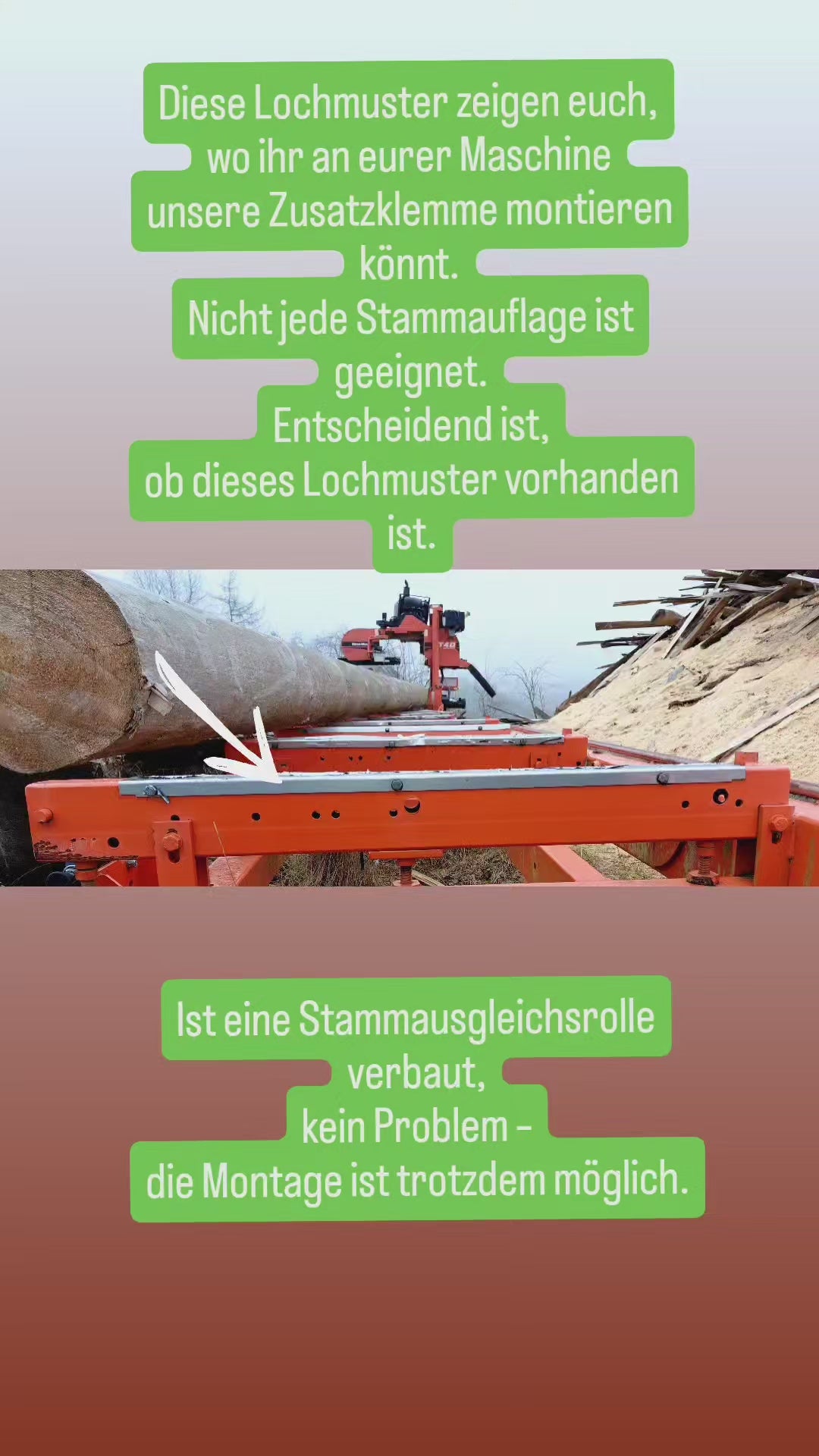 Diese Lochmuster zeigen euch, wo ihr an eurer Maschine unsere Zusatzklemme montieren könnt.
Nicht jede Stammauflage ist geeignet.
Entscheidend ist, ob dieses Lochmuster vorhanden ist.

T40

Ist eine Stammausgleichsrolle verbaut,
kein Problem –
die Montage ist trotzdem möglich.